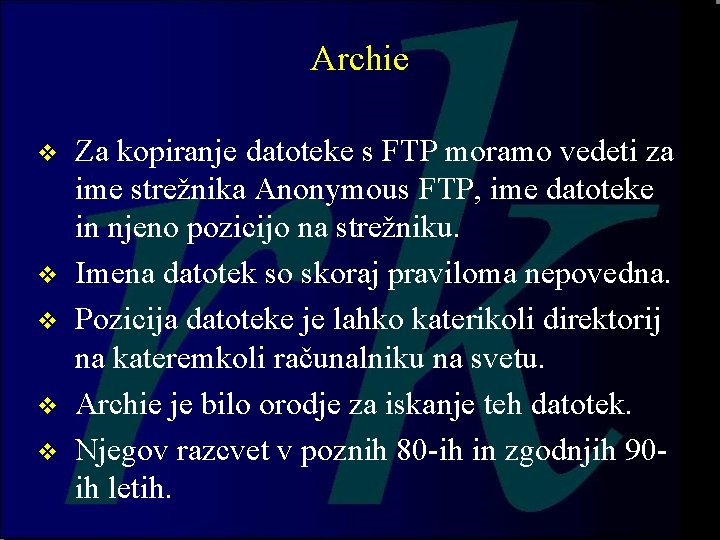 Archie

❖ Za kopiranje datoteke s FTP moramo vedeti za ime strežnika Anonymous FTP, ime datoteke in njeno pozicijo na strežniku.

❖ Imena datotek so skoraj praviloma nepovedna.

❖ Pozicija datoteke je lahko katerikoli direktorij na kateremkoli računalniku na svetu.

❖ Archie je bilo orodje za iskanje teh datotek.

❖ Njegov razcvet v poznih 80-ih in zgodnjih 90-ih letih.